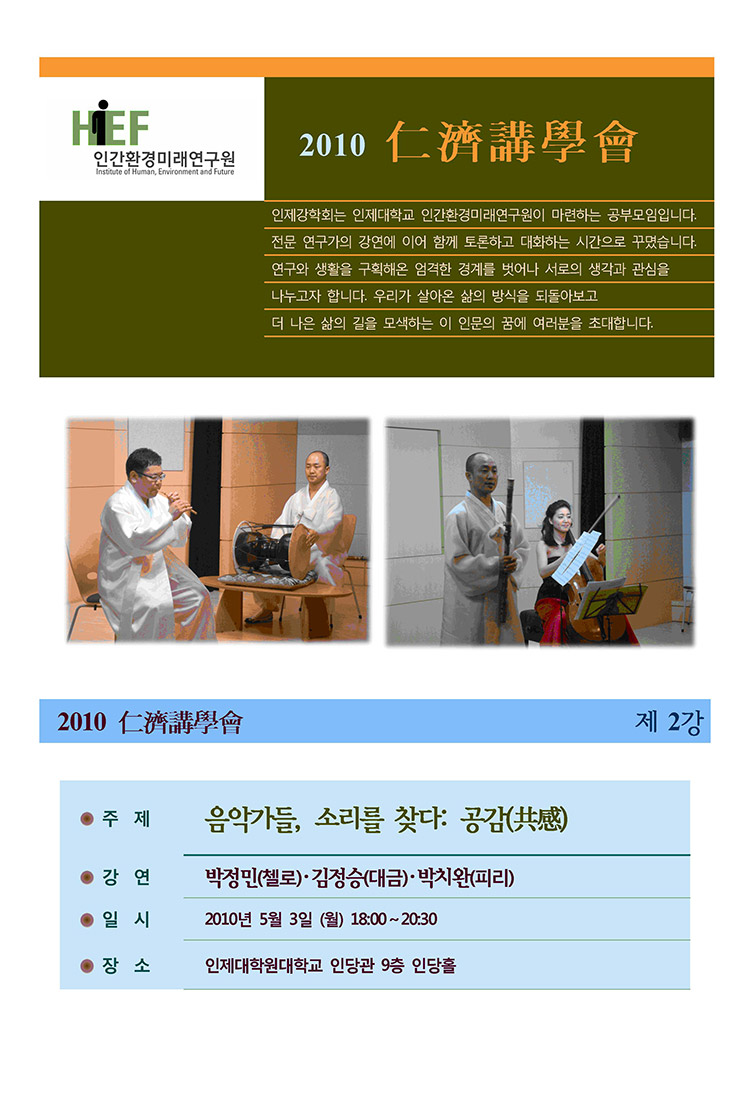 HIEF
인간환경미래연구원
Institute of Human, Environment and Future

2010 仁濟講學會

인제강학회는 인제대학교 인간환경미래연구원이 마련하는 공부모임입니다. 전문 연구가의 강연에 이어 함께 토론하고 대화하는 시간으로 꾸몄습니다. 연구와 생활을 구획해온 엄격한 경계를 벗어나 서로의 생각과 관심을 나누고자 합니다. 우리가 살아온 삶의 방식을 되돌아보고 더 나은 삶의 길을 모색하는 이 인문의 꿈에 여러분을 초대합니다.

2010 仁濟講學會 제 2강

| | |
|---|---|
| 주 제 | 음악가들, 소리를 찾다: 공감(共感) |
| 강 연 | 박정민(첼로)·김정승(대금)·박치완(피리) |
| 일 시 | 2010년 5월 3일 (월) 18:00 ~ 20:30 |
| 장 소 | 인제대학원대학교 인당관 9층 인당홀 |